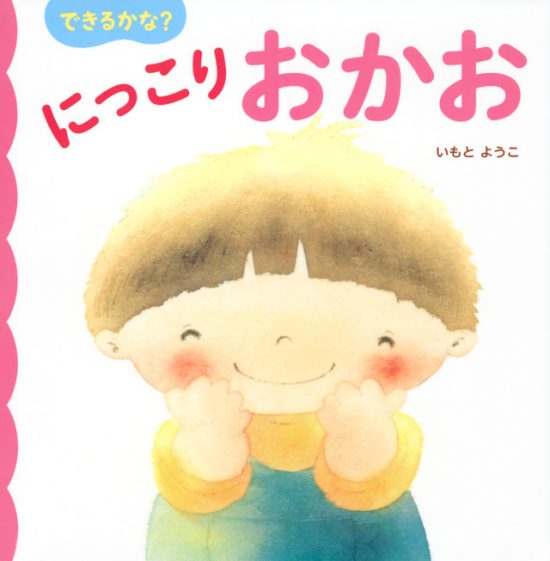 できるかな?

にっこり おかお

いもと ようこ